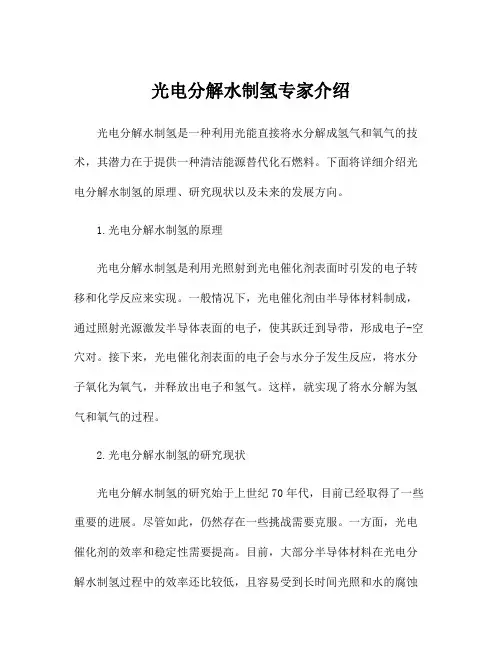 光电分解水制氢专家介绍

光电分解水制氢是一种利用光能直接将水分解成氢气和氧气的技术，其潜力在于提供一种清洁能源替代化石燃料。下面将详细介绍光电分解水制氢的原理、研究现状以及未来的发展方向。

1.光电分解水制氢的原理

光电分解水制氢是利用光照射到光电催化剂表面时引发的电子转移和化学反应来实现。一般情况下，光电催化剂由半导体材料制成，通过照射光源激发半导体表面的电子，使其跃迁到导带，形成电子-空穴对。接下来，光电催化剂表面的电子会与水分子发生反应，将水分子氧化为氧气，并释放出电子和氢气。这样，就实现了将水分解为氢气和氧气的过程。

2.光电分解水制氢的研究现状

光电分解水制氢的研究始于上世纪70年代，目前已经取得了一些重要的进展。尽管如此，仍然存在一些挑战需要克服。一方面，光电催化剂的效率和稳定性需要提高。目前，大部分半导体材料在光电分解水制氢过程中的效率还比较低，且容易受到长时间光照和水的腐蚀